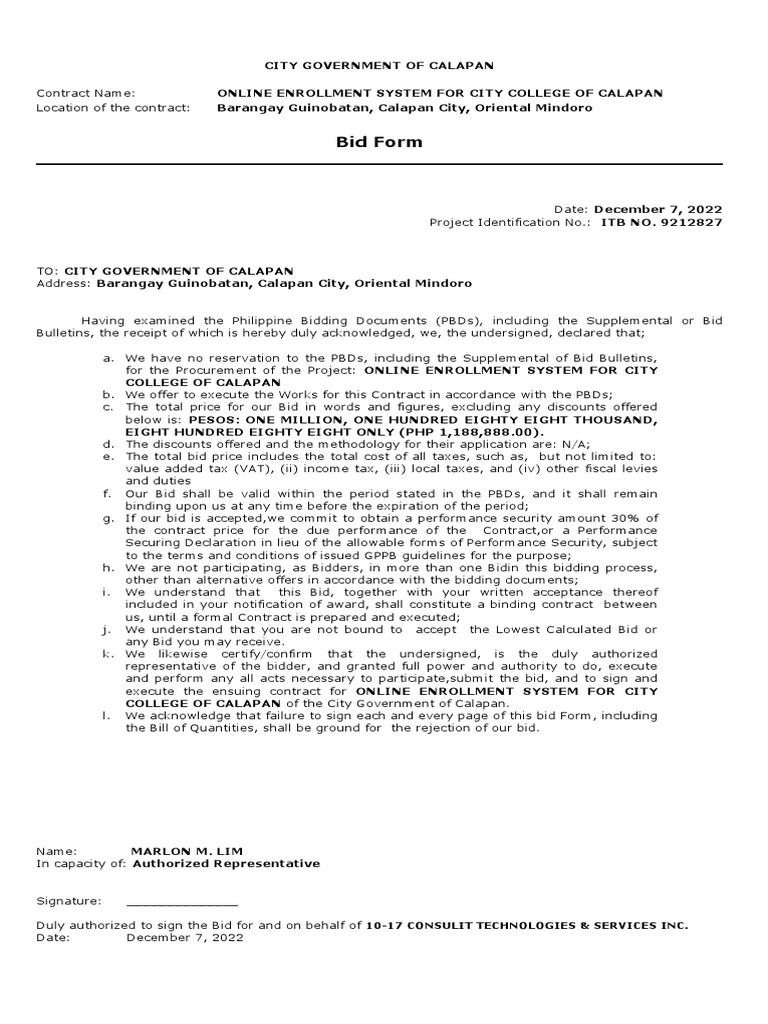 CITY GOVERNMENT OF CALAPAN

Contract Name: ONLINE ENROLLMENT SYSTEM FOR CITY COLLEGE OF CALAPAN
Location of the contract: Barangay Guinobatan, Calapan City, Oriental Mindoro

Bid Form

Date: December 7, 2022
Project Identification No.: ITB NO. 9212827

TO: CITY GOVERNMENT OF CALAPAN
Address: Barangay Guinobatan, Calapan City, Oriental Mindoro

Having examined the Philippine Bidding Documents (PBDs), including the Supplemental or Bid Bulletins, the receipt of which is hereby duly acknowledged, we, the undersigned, declared that;

a. We have no reservation to the PBDs, including the Supplemental of Bid Bulletins, for the Procurement of the Project: ONLINE ENROLLMENT SYSTEM FOR CITY COLLEGE OF CALAPAN
b. We offer to execute the Works for this Contract in accordance with the PBDs;
c. The total price for our Bid in words and figures, excluding any discounts offered below is: PESOS: ONE MILLION, ONE HUNDRED EIGHTY EIGHT THOUSAND, EIGHT HUNDRED EIGHTY EIGHT ONLY (PHP 1,188,888.00).
d. The discounts offered and the methodology for their application are: N/A;
e. The total bid price includes the total cost of all taxes, such as, but not limited to: value added tax (VAT), (ii) income tax, (iii) local taxes, and (iv) other fiscal levies and duties
f. Our Bid shall be valid within the period stated in the PBDs, and it shall remain binding upon us at any time before the expiration of the period;
g. If our bid is accepted,we commit to obtain a performance security amount 30% of the contract price for the due performance of the Contract,or a Performance Securing Declaration in lieu of the allowable forms of Performance Security, subject to the terms and conditions of issued GPPB guidelines for the purpose;
h. We are not participating, as Bidders, in more than one Bidin this bidding process, other than alternative offers in accordance with the bidding documents;
i. We understand that this Bid, together with your written acceptance thereof included in your notification of award, shall constitute a binding contract between us, until a formal Contract is prepared and executed;
j. We understand that you are not bound to accept the Lowest Calculated Bid or any Bid you may receive.
k. We likewise certify/confirm that the undersigned, is the duly authorized representative of the bidder, and granted full power and authority to do, execute and perform any all acts necessary to participate,submit the bid, and to sign and execute the ensuing contract for ONLINE ENROLLMENT SYSTEM FOR CITY COLLEGE OF CALAPAN of the City Government of Calapan.
l. We acknowledge that failure to sign each and every page of this bid Form, including the Bill of Quantities, shall be ground for the rejection of our bid.

Name: MARLON M. LIM
In capacity of: Authorized Representative

Signature: ______________

Duly authorized to sign the Bid for and on behalf of 10-17 CONSULIT TECHNOLOGIES & SERVICES INC.
Date: December 7, 2022